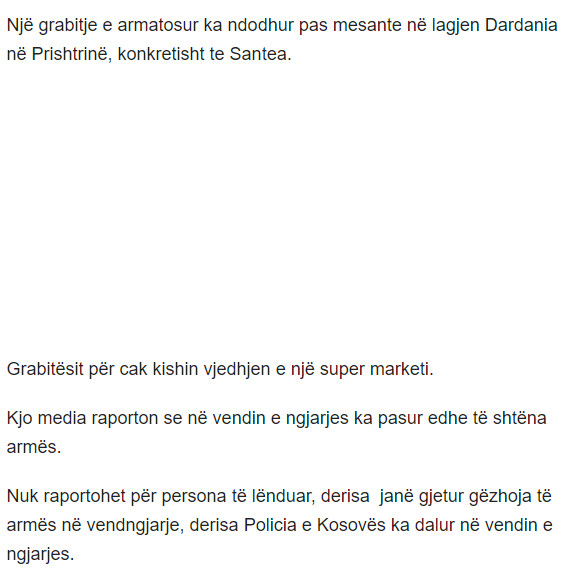 Një grabitje e armatosur ka ndodhur pas mesante në lagjen Dardania në Prishtrinë, konkretisht te Santea.

Grabitësit për cak kishin vjedhjen e një super marketi.

Kjo media raporton se në vendin e ngjarjes ka pasur edhe të shtëna armës.

Nuk raportohet për persona të lënduar, derisa  janë gjetur gëzhoja të armës në vendngjarje, derisa Policia e Kosovës ka dalur në vendin e ngjarjes.